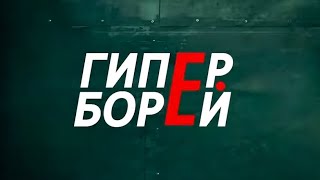 ГИПЕР.
БОРЕЙ